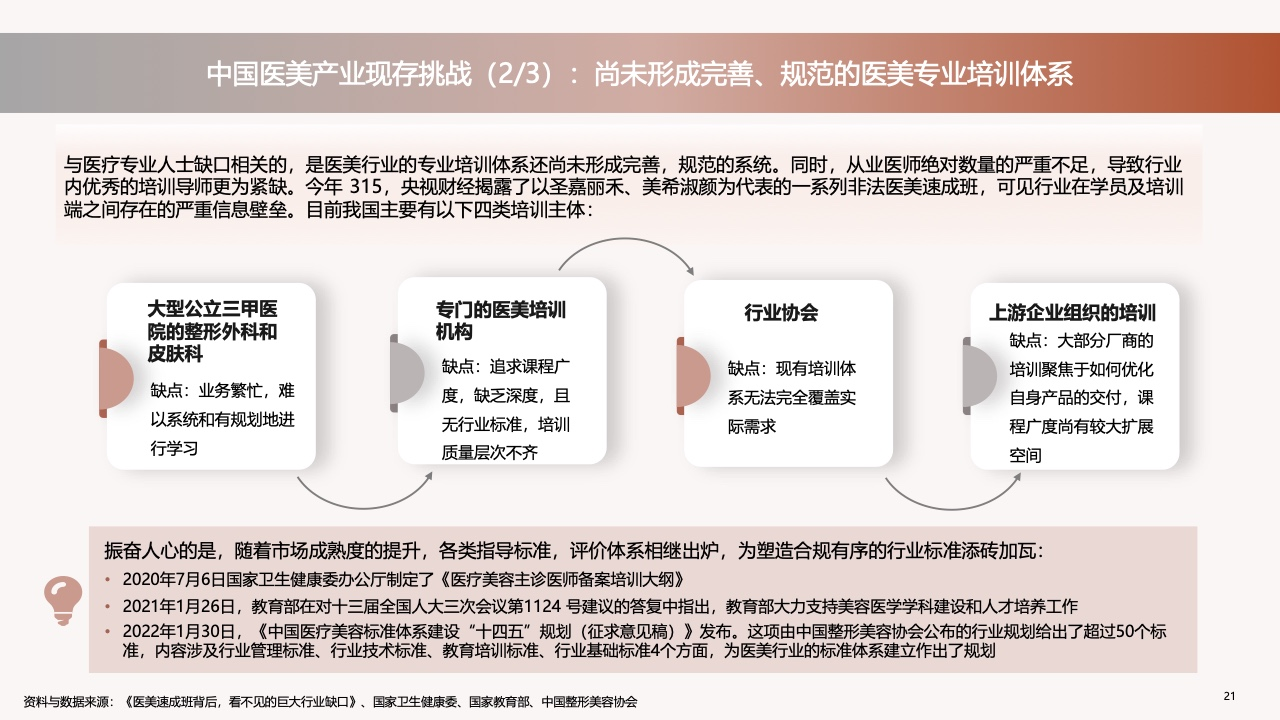 中国医美产业现存挑战（2/3）：尚未形成完善、规范的医美专业培训体系

与医疗专业人士缺口相关的，是医美行业的专业培训体系还尚未形成完善，规范的系统。同时，从业医师绝对数量的严重不足，导致行业内优秀的培训导师更为紧缺。今年 315，央视财经揭露了以圣嘉丽禾、美希淑颜为代表的一系列非法医美速成班，可见行业在学员及培训端之间存在的严重信息壁垒。目前我国主要有以下四类培训主体：

大型公立三甲医院的整形外科和皮肤科

缺点：业务繁忙，难以系统和有规划地进行学习

专门的医美培训机构

缺点：追求课程广度，缺乏深度，且无行业标准，培训质量层次不齐

行业协会

缺点：现有培训体系无法完全覆盖实际需求

上游企业组织的培训

缺点：大部分厂商的培训聚焦于如何优化自身产品的交付，课程广度尚有较大扩展空间

振奋人心的是，随着市场成熟度的提升，各类指导标准，评价体系相继出炉，为塑造合规有序的行业标准添砖加瓦：

• 2020年7月6日国家卫生健康委办公厅制定了《医疗美容主诊医师备案培训大纲》
• 2021年1月26日，教育部在对十三届全国人大三次会议第1124 号建议的答复中指出，教育部大力支持美容医学学科建设和人才培养工作
• 2022年1月30日，《中国医疗美容标准体系建设“十四五”规划（征求意见稿）》发布。这项由中国整形美容协会公布的行业规划给出了超过50个标准，内容涉及行业管理标准、行业技术标准、教育培训标准、行业基础标准4个方面，为医美行业的标准体系建立作出了规划

资料与数据来源：《医美速成班背后，看不见的巨大行业缺口》、国家卫生健康委、国家教育部、中国整形美容协会

21